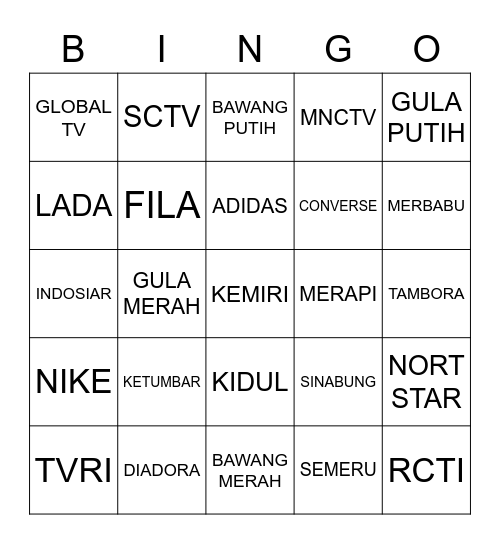 | B | I | N | G | O |
|---|---|---|---|---|
| GLOBAL TV | SCTV | BAWANG PUTIH | MNCTV | GULA PUTIH |
| LADA | FILA | ADIDAS | CONVERSE | MERBABU |
| INDOSIAR | GULA MERAH | KEMIRI | MERAPI | TAMBORA |
| NIKE | KETUMBAR | KIDUL | SINABUNG | NORT STAR |
| TVRI | DIADORA | BAWANG MERAH | SEMERU | RCTI |